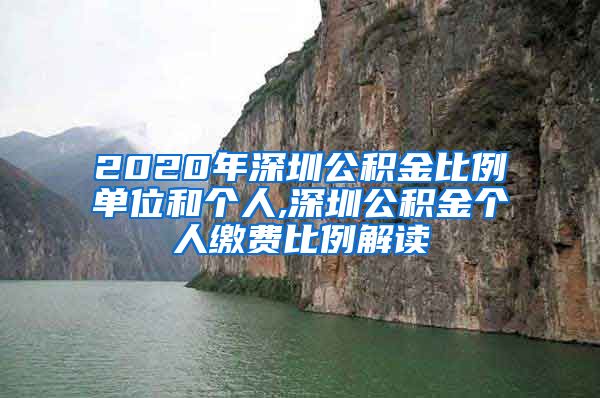 2020年深圳公积金比例单位和个人,深圳公积金个人缴费比例解读